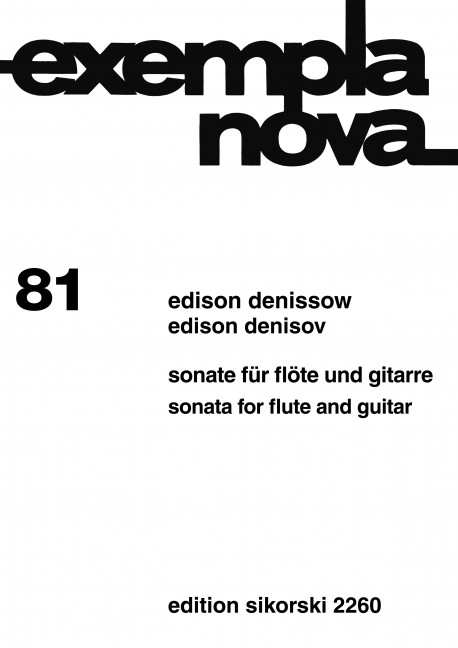 exempla nova

81

edison denissow
edison denisov

sonate für flöte und gitarre
sonata for flute and guitar

edition sikorski 2260